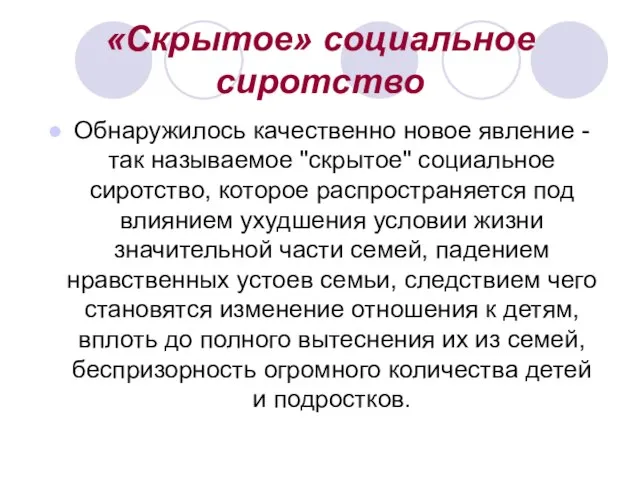 «Скрытое» социальное сиротство

Обнаружилось качественно новое явление - так называемое "скрытое" социальное сиротство, которое распространяется под влиянием ухудшения условии жизни значительной части семей, падением нравственных устоев семьи, следствием чего становятся изменение отношения к детям, вплоть до полного вытеснения их из семей, беспризорность огромного количества детей и подростков.